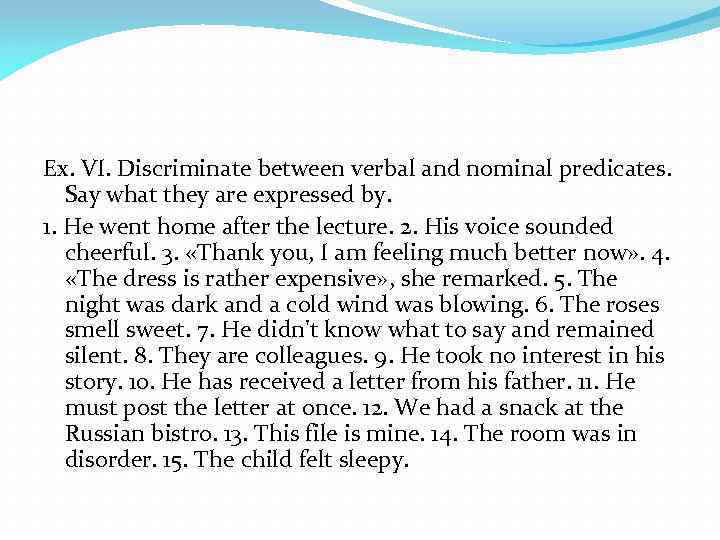 Ex. VI. Discriminate between verbal and nominal predicates. Say what they are expressed by.

1. He went home after the lecture. 2. His voice sounded cheerful. 3. «Thank you, I am feeling much better now». 4. «The dress is rather expensive», she remarked. 5. The night was dark and a cold wind was blowing. 6. The roses smell sweet. 7. He didn't know what to say and remained silent. 8. They are colleagues. 9. He took no interest in his story. 10. He has received a letter from his father. 11. He must post the letter at once. 12. We had a snack at the Russian bistro. 13. This file is mine. 14. The room was in disorder. 15. The child felt sleepy.